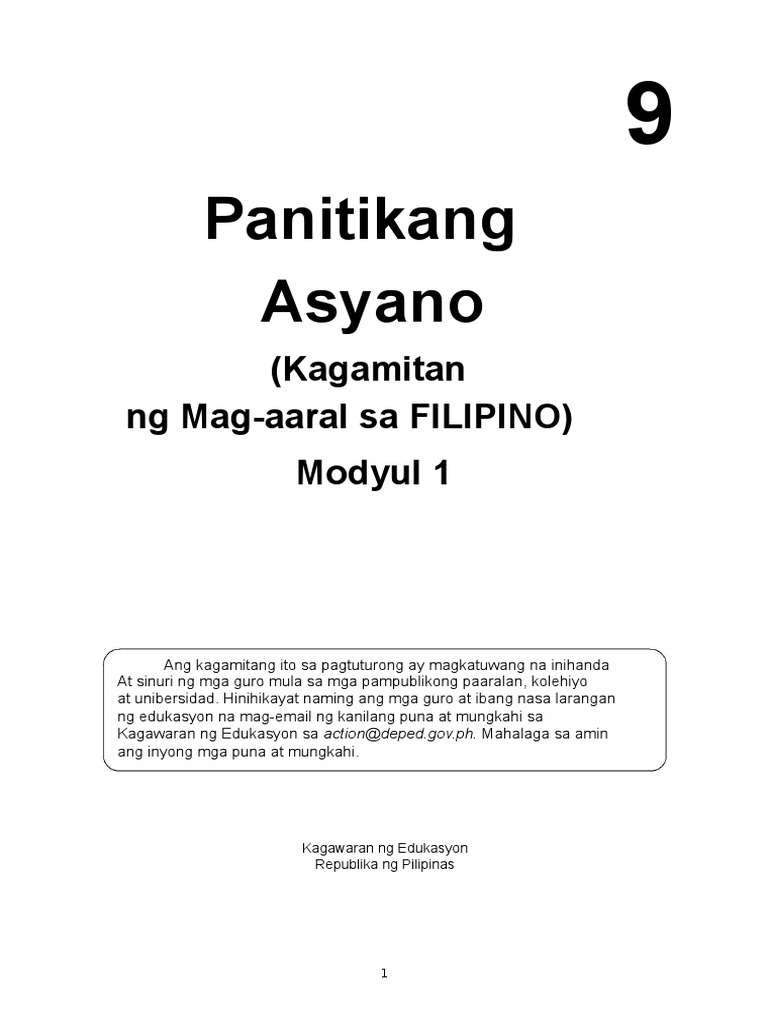 9

Panitikang Asyano

(Kagamitan
ng Mag-aaral sa FILIPINO)

Modyul 1

Ang kagamitang ito sa pagtuturong ay magkatuwang na inihanda At sinuri ng mga guro mula sa mga pampublikong paaralan, kolehiyo at unibersidad. Hinihikayat naming ang mga guro at ibang nasa larangan ng edukasyon na mag-email ng kanilang puna at mungkahi sa Kagawaran ng Edukasyon sa action@deped.gov.ph. Mahalaga sa amin ang inyong mga puna at mungkahi.

Kagawaran ng Edukasyon
Republika ng Pilipinas

1